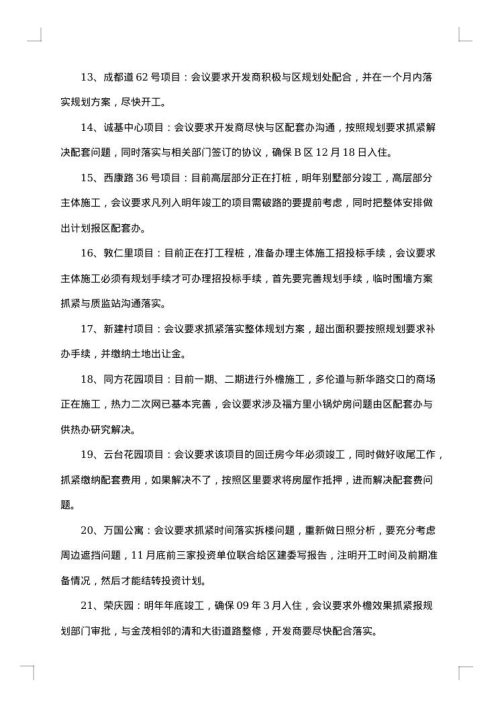 13、成都道 62 号项目：会议要求开发商积极与区规划处配合，并在一个月内落实规划方案，尽快开工。

14、诚基中心项目：会议要求开发商尽快与区配套办沟通，按照规划要求抓紧解决配套问题，同时落实与相关部门签订的协议，确保 B 区 12 月 18 日入住。

15、西康路 36 号项目：目前高层部分正在打桩，明年别墅部分竣工，高层部分主体施工，会议要求凡列入明年竣工的项目需破路的要提前考虑，同时把整体安排做出计划报区配套办。

16、敦仁里项目：目前正在打工程桩，准备办理主体施工招投标手续，会议要求主体施工必须有规划手续才可办理招投标手续，首先要完善规划手续，临时围墙方案抓紧与质监站沟通落实。

17、新建村项目：会议要求抓紧落实整体规划方案，超出面积要按照规划要求补办手续，并缴纳土地出让金。

18、同方花园项目：目前一期、二期进行外檐施工，多伦道与新华路交口的商场正在施工，热力二次网已基本完善，会议要求涉及福方里小锅炉房问题由区配套办与供热办研究解决。

19、云台花园项目：会议要求该项目的回迁房今年必须竣工，同时做好收尾工作，抓紧缴纳配套费用，如果解决不了，按照区里要求将房屋作抵押，进而解决配套费问题。

20、万国公寓：会议要求抓紧时间落实拆楼问题，重新做日照分析，要充分考虑周边遮挡问题，11 月底前三家投资单位联合给区建委写报告，注明开工时间及前期准备情况，然后才能结转投资计划。

21、荣庆园：明年年底竣工，确保 09 年 3 月入住，会议要求外檐效果抓紧报规划部门审批，与金茂相邻的清和大街道路整修，开发商要尽快配合落实。